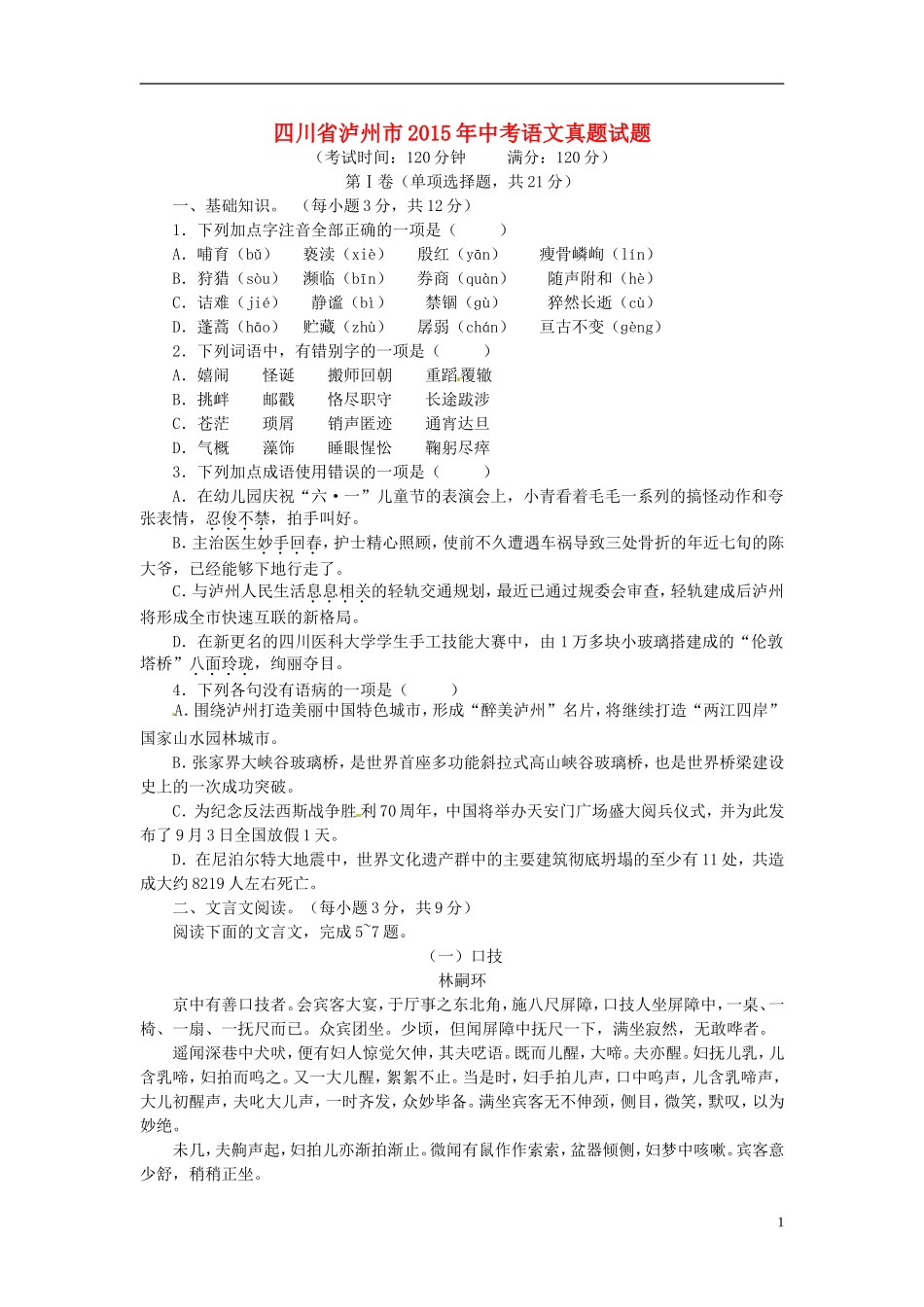 四川省泸州市2015年中考语文真题试题

（考试时间：120分钟　　满分：120分）

第Ⅰ卷（单项选择题，共21分）

一、基础知识。（每小题3分，共12分）

1．下列加点字注音全部正确的一项是（　　）

A．哺育（bǔ）　亵渎（xiè）　殷红（yān）　瘦骨嶙峋（lín）

B．狩猎（sòu）　濒临（bīn）　券商（quàn）　随声附和（hè）

C．诘难（jié）　静谧（bì）　禁锢（gù）　猝然长逝（cù）

D．蓬蒿（hāo）　贮藏（zhù）　孱弱（chán）　亘古不变（gèng）

2．下列词语中，有错别字的一项是（　　）

A．嬉闹　怪诞　搬师回朝　重蹈覆辙

B．挑衅　邮戳　恪尽职守　长途跋涉

C．苍茫　琐屑　销声匿迹　通宵达旦

D．气概　藻饰　睡眼惺忪　鞠躬尽瘁

3．下列加点成语使用错误的一项是（　　）

A．在幼儿园庆祝“六·一”儿童节的表演会上，小青看着毛毛一系列的搞怪动作和夸张表情，忍俊不禁，拍手叫好。

B.主治医生妙手回春，护士精心照顾，使前不久遭遇车祸导致三处骨折的年近七旬的陈大爷，已经能够下地行走了。

C.与泸州人民生活息息相关的轻轨交通规划，最近已通过规委会审查，轻轨建成后泸州将形成全市快速互联的新格局。

D．在新更名的四川医科大学学生手工技能大赛中，由1万多块小玻璃搭建成的“伦敦塔桥”八面玲珑，绚丽夺目。

4．下列各句没有语病的一项是（　　）

A.围绕泸州打造美丽中国特色城市，形成“醉美泸州”名片，将继续打造“两江四岸”国家山水园林城市。

B.张家界大峡谷玻璃桥，是世界首座多功能斜拉式高山峡谷玻璃桥，也是世界桥梁建设史上的一次成功突破。

C.为纪念反法西斯战争胜利70周年，中国将举办天安门广场盛大阅兵仪式，并为此发布了9月3日全国放假1天。

D．在尼泊尔特大地震中，世界文化遗产群中的主要建筑彻底坍塌的至少有11处，共造成大约8219人左右死亡。

二、文言文阅读。（每小题3分，共9分）

阅读下面的文言文，完成5~7题。

（一）口技

林嗣环

京中有善口技者。会宾客大宴，于厅事之东北角，施八尺屏障，口技人坐屏障中，一桌、一椅、一扇、一抚尺而已。众宾团坐。少顷，但闻屏障中抚尺一下，满坐寂然，无敢哗者。

遥闻深巷中犬吠，便有妇人惊觉欠伸，其夫呓语。既而儿醒，大啼。夫亦醒。妇抚儿乳，儿含乳啼，妇拍而呜之。又一大儿醒，絮絮不止。当是时，妇手拍儿声，口中呜声，儿含乳啼声，大儿初醒声，夫叱大儿声，一时齐发，众妙毕备。满坐宾客无不伸颈，侧目，微笑，默叹，以为妙绝。

未几，夫齁声起，妇拍儿亦渐拍渐止。微闻有鼠作作索索，盆器倾侧，妇梦中咳嗽。宾客意少舒，稍稍正坐。

1